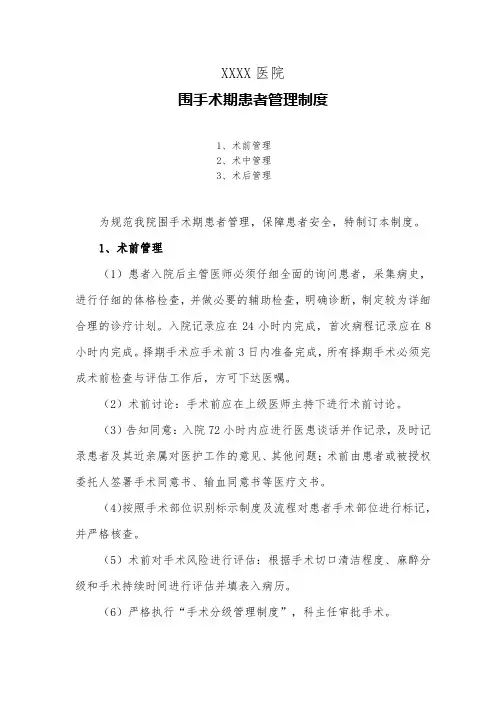 XXXX 医院

围手术期患者管理制度

1、术前管理
2、术中管理
3、术后管理

为规范我院围手术期患者管理，保障患者安全，特制订本制度。

1、术前管理

（1）患者入院后主管医师必须仔细全面的询问患者，采集病史，进行仔细的体格检查，并做必要的辅助检查，明确诊断，制定较为详细合理的诊疗计划。入院记录应在 24 小时内完成，首次病程记录应在 8 小时内完成。择期手术应手术前 3 日内准备完成，所有择期手术必须完成术前检查与评估工作后，方可下达医嘱。

（2）术前讨论：手术前应在上级医师主持下进行术前讨论。

（3）告知同意：入院 72 小时内应进行医患谈话并作记录，及时记录患者及其近亲属对医护工作的意见、其他问题；术前由患者或被授权委托人签署手术同意书、输血同意书等医疗文书。

（4）按照手术部位识别标示制度及流程对患者手术部位进行标记，并严格核查。

（5）术前对手术风险进行评估：根据手术切口清洁程度、麻醉分级和手术持续时间进行评估并填表入病历。

（6）严格执行“手术分级管理制度”，科主任审批手术。